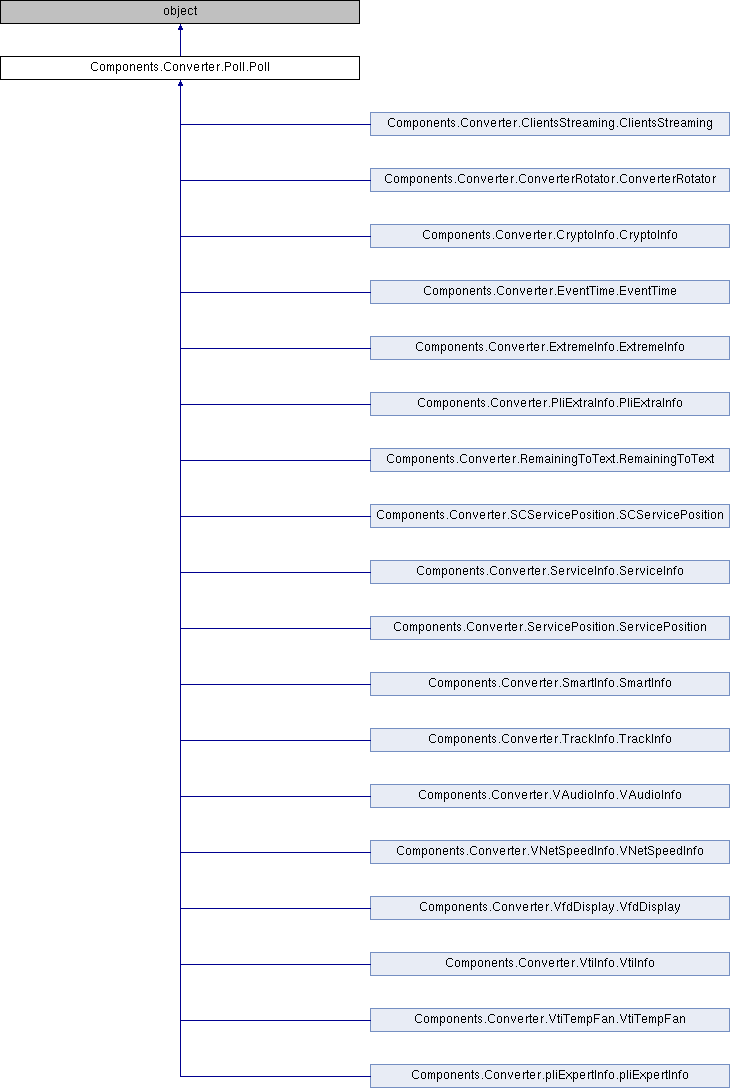 object

Components.Converter.Poll.Poll

Components.Converter.ClientsStreaming.ClientsStreaming

Components.Converter.ConverterRotator.ConverterRotator

Components.Converter.CryptoInfo.CryptoInfo

Components.Converter.EventTime.EventTime

Components.Converter.ExtremeInfo.ExtremeInfo

Components.Converter.PliExtraInfo.PliExtraInfo

Components.Converter.RemainingToText.RemainingToText

Components.Converter.SCServicePosition.SCServicePosition

Components.Converter.ServiceInfo.ServiceInfo

Components.Converter.ServicePosition.ServicePosition

Components.Converter.SmartInfo.SmartInfo

Components.Converter.TrackInfo.TrackInfo

Components.Converter.VAudioInfo.VAudioInfo

Components.Converter.VNetSpeedInfo.VNetSpeedInfo

Components.Converter.VfdDisplay.VfdDisplay

Components.Converter.VtiInfo.VtiInfo

Components.Converter.VtiTempFan.VtiTempFan

Components.Converter.pliExpertInfo.pliExpertInfo